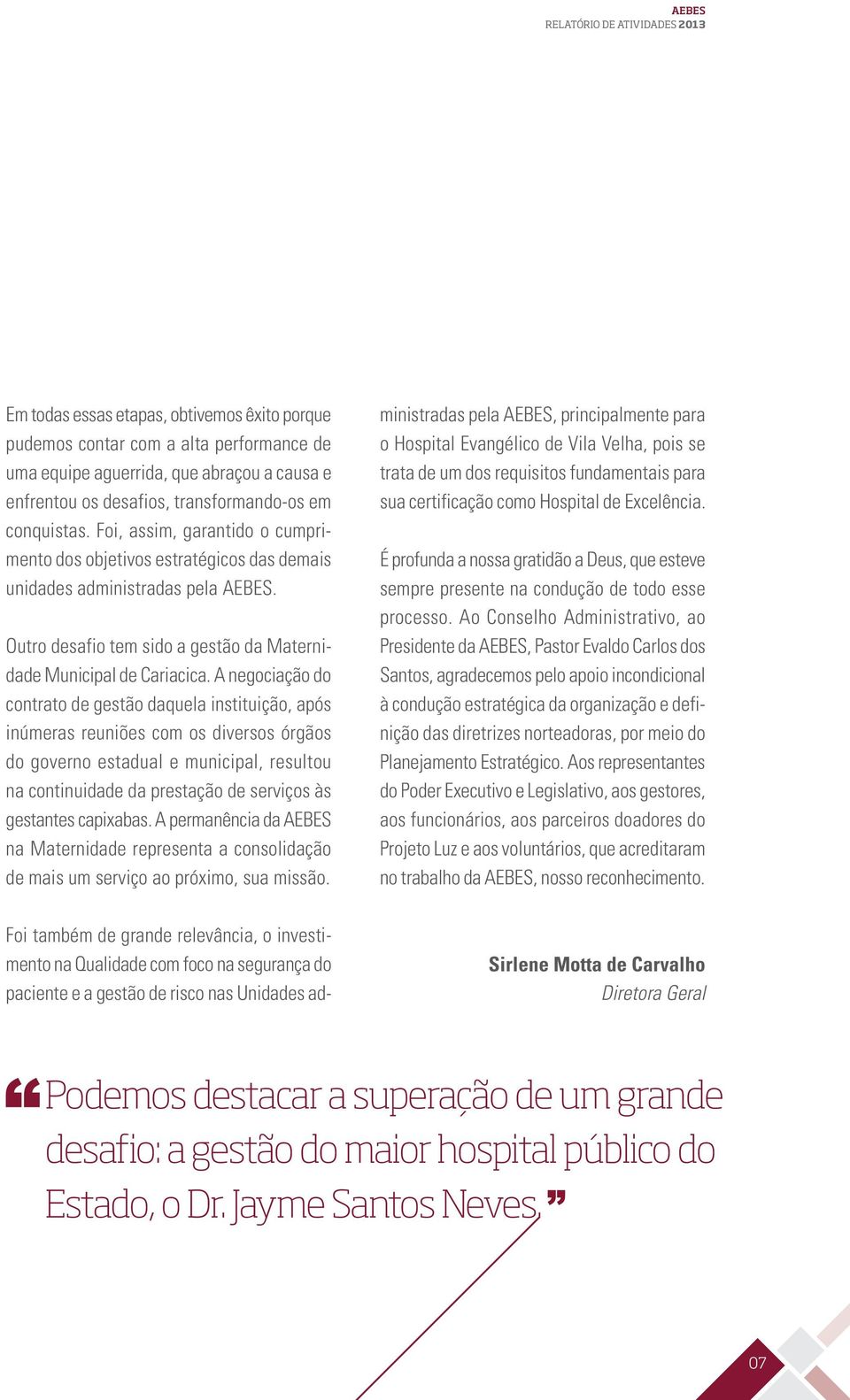 AEBES
RELATÓRIO DE ATIVIDADES 2013

Em todas essas etapas, obtivemos êxito porque pudemos contar com a alta performance de uma equipe aguerrida, que abraçou a causa e enfrentou os desafios, transformando-os em conquistas. Foi, assim, garantido o cumprimento dos objetivos estratégicos das demais unidades administradas pela AEBES.

Outro desafio tem sido a gestão da Maternidade Municipal de Cariacica. A negociação do contrato de gestão daquela instituição, após inúmeras reuniões com os diversos órgãos do governo estadual e municipal, resultou na continuidade da prestação de serviços às gestantes capixabas. A permanência da AEBES na Maternidade representa a consolidação de mais um serviço ao próximo, sua missão.

Foi também de grande relevância, o investimento na Qualidade com foco na segurança do paciente e a gestão de risco nas Unidades administradas pela AEBES, principalmente para o Hospital Evangélico de Vila Velha, pois se trata de um dos requisitos fundamentais para sua certificação como Hospital de Excelência.

É profunda a nossa gratidão a Deus, que esteve sempre presente na condução de todo esse processo. Ao Conselho Administrativo, ao Presidente da AEBES, Pastor Evaldo Carlos dos Santos, agradecemos pelo apoio incondicional à condução estratégica da organização e definição das diretrizes norteadoras, por meio do Planejamento Estratégico. Aos representantes do Poder Executivo e Legislativo, aos gestores, aos funcionários, aos parceiros doadores do Projeto Luz e aos voluntários, que acreditaram no trabalho da AEBES, nosso reconhecimento.

Sirlene Motta de Carvalho
Diretora Geral

“Podemos destacar a superação de um grande desafio: a gestão do maior hospital público do Estado, o Dr. Jayme Santos Neves.”

07